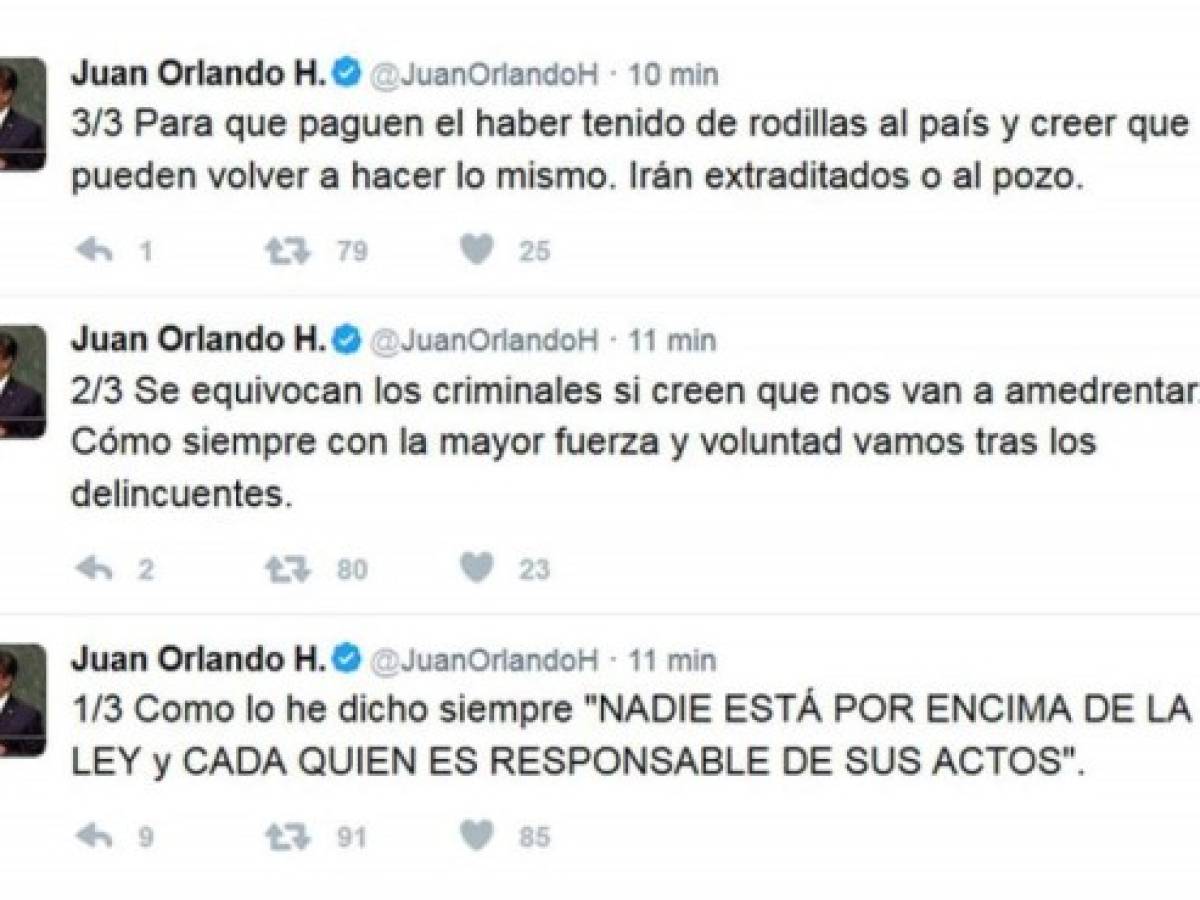 Juan Orlando H. @JuanOrlandoH · 10 min
3/3 Para que paguen el haber tenido de rodillas al país y creer que pueden volver a hacer lo mismo. Irán extraditados o al pozo.

1 79 25

Juan Orlando H. @JuanOrlandoH · 11 min
2/3 Se equivocan los criminales si creen que nos van a amedrentar. Cómo siempre con la mayor fuerza y voluntad vamos tras los delincuentes.

2 80 23

Juan Orlando H. @JuanOrlandoH · 11 min
1/3 Como lo he dicho siempre "NADIE ESTÁ POR ENCIMA DE LA LEY y CADA QUIEN ES RESPONSABLE DE SUS ACTOS".

9 91 85